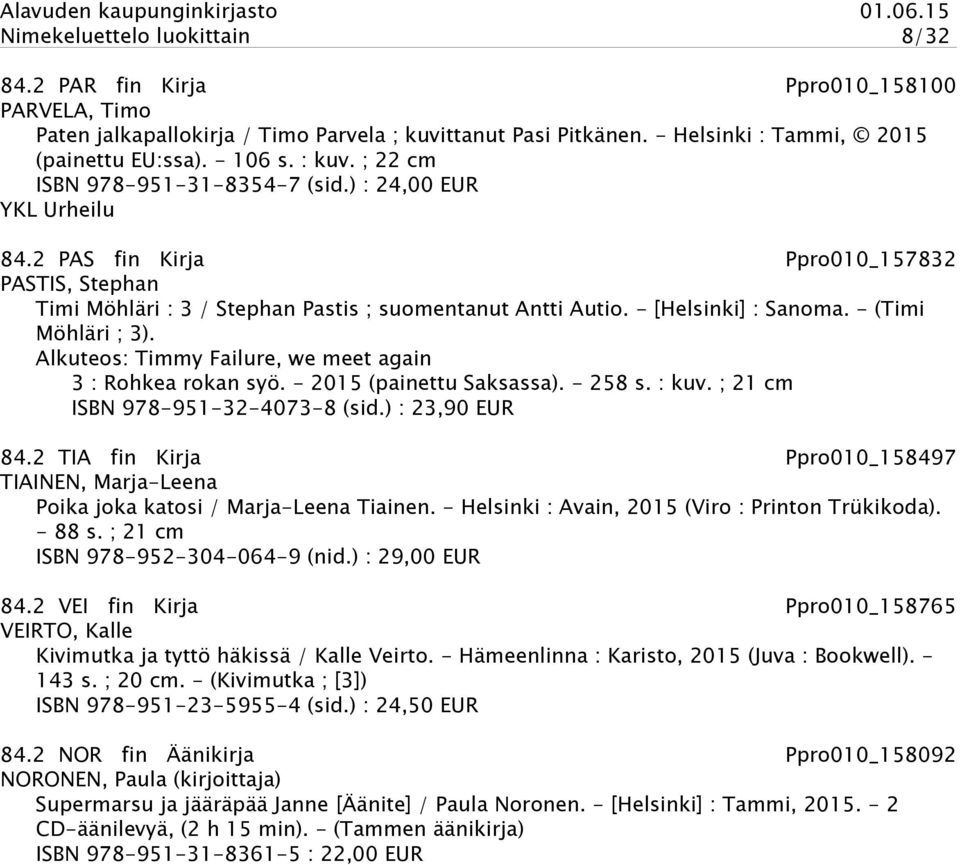 Alavuden kaupunginkirjasto 01.06.15
Nimekeluettelo luokittain 8/32

84.2 PAR fin Kirja Ppro010_158100
PARVELA, Timo
Paten jalkapallokirja / Timo Parvela ; kuvittanut Pasi Pitkänen. - Helsinki : Tammi, © 2015 (painettu EU:ssa). - 106 s. : kuv. ; 22 cm
ISBN 978-951-31-8354-7 (sid.) : 24,00 EUR
YKL Urheilu

84.2 PAS fin Kirja Ppro010_157832
PASTIS, Stephan
Timi Möhläri : 3 / Stephan Pastis ; suomentanut Antti Autio. - [Helsinki] : Sanoma. - (Timi Möhläri ; 3).
Alkuteos: Timmy Failure, we meet again
3 : Rohkea rokan syö. - 2015 (painettu Saksassa). - 258 s. : kuv. ; 21 cm
ISBN 978-951-32-4073-8 (sid.) : 23,90 EUR

84.2 TIA fin Kirja Ppro010_158497
TIAINEN, Marja-Leena
Poika joka katosi / Marja-Leena Tiainen. - Helsinki : Avain, 2015 (Viro : Printon Trükikoda). - 88 s. ; 21 cm
ISBN 978-952-304-064-9 (nid.) : 29,00 EUR

84.2 VEI fin Kirja Ppro010_158765
VEIRTO, Kalle
Kivimutka ja tyttö häkissä / Kalle Veirto. - Hämeenlinna : Karisto, 2015 (Juva : Bookwell). - 143 s. ; 20 cm. - (Kivimutka ; [3])
ISBN 978-951-23-5955-4 (sid.) : 24,50 EUR

84.2 NOR fin Äänikirja Ppro010_158092
NORONEN, Paula (kirjoittaja)
Supermarsu ja jääräpää Janne [Äänite] / Paula Noronen. - [Helsinki] : Tammi, 2015. - 2 CD-äänilevyä, (2 h 15 min). - (Tammen äänikirja)
ISBN 978-951-31-8361-5 : 22,00 EUR